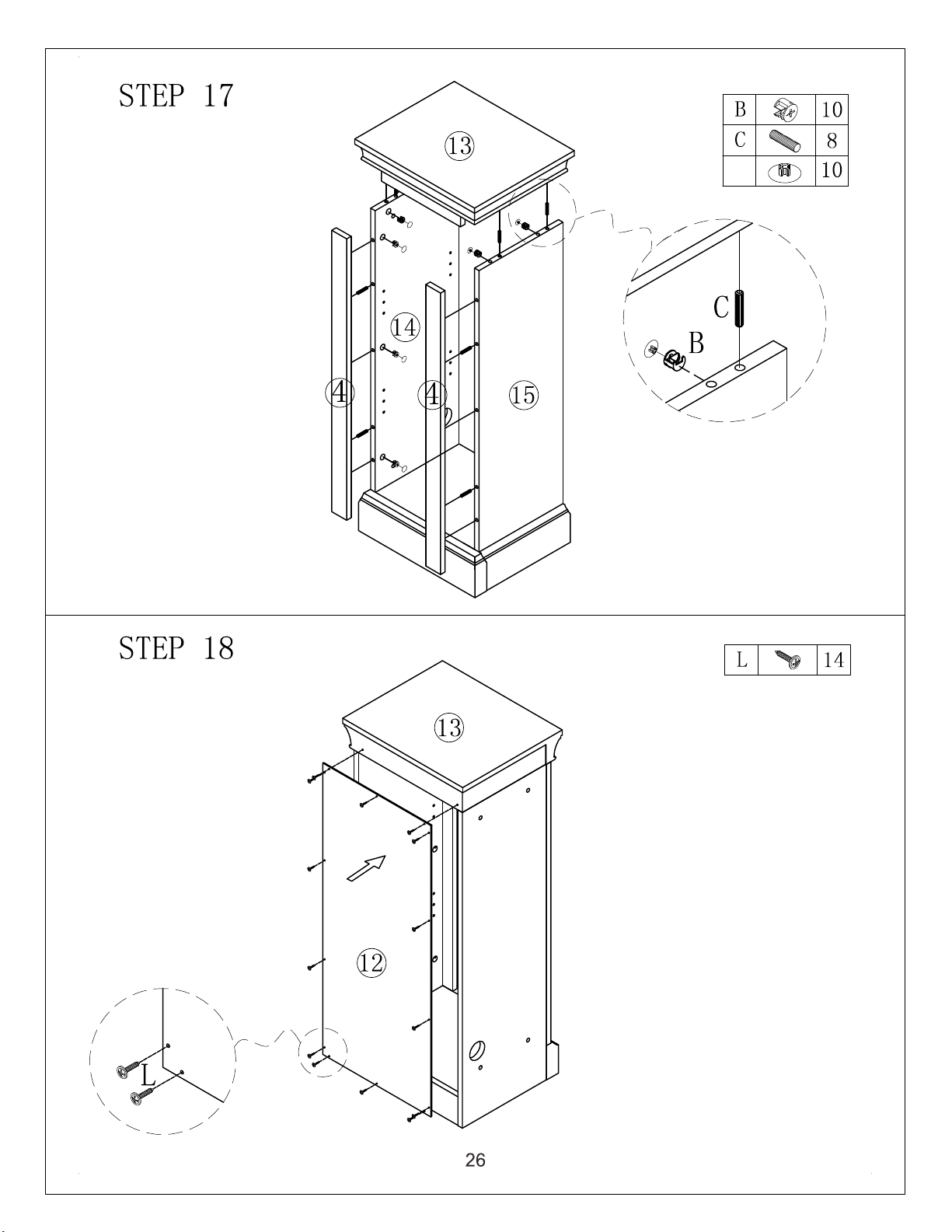 STEP 17

| B |  | 10 |
|---|---|---|
| C |  | 8 |
|  |  | 10 |

13

14

4

4

15

C

B

STEP 18

| L |  | 14 |
|---|---|---|

13

12

L

26